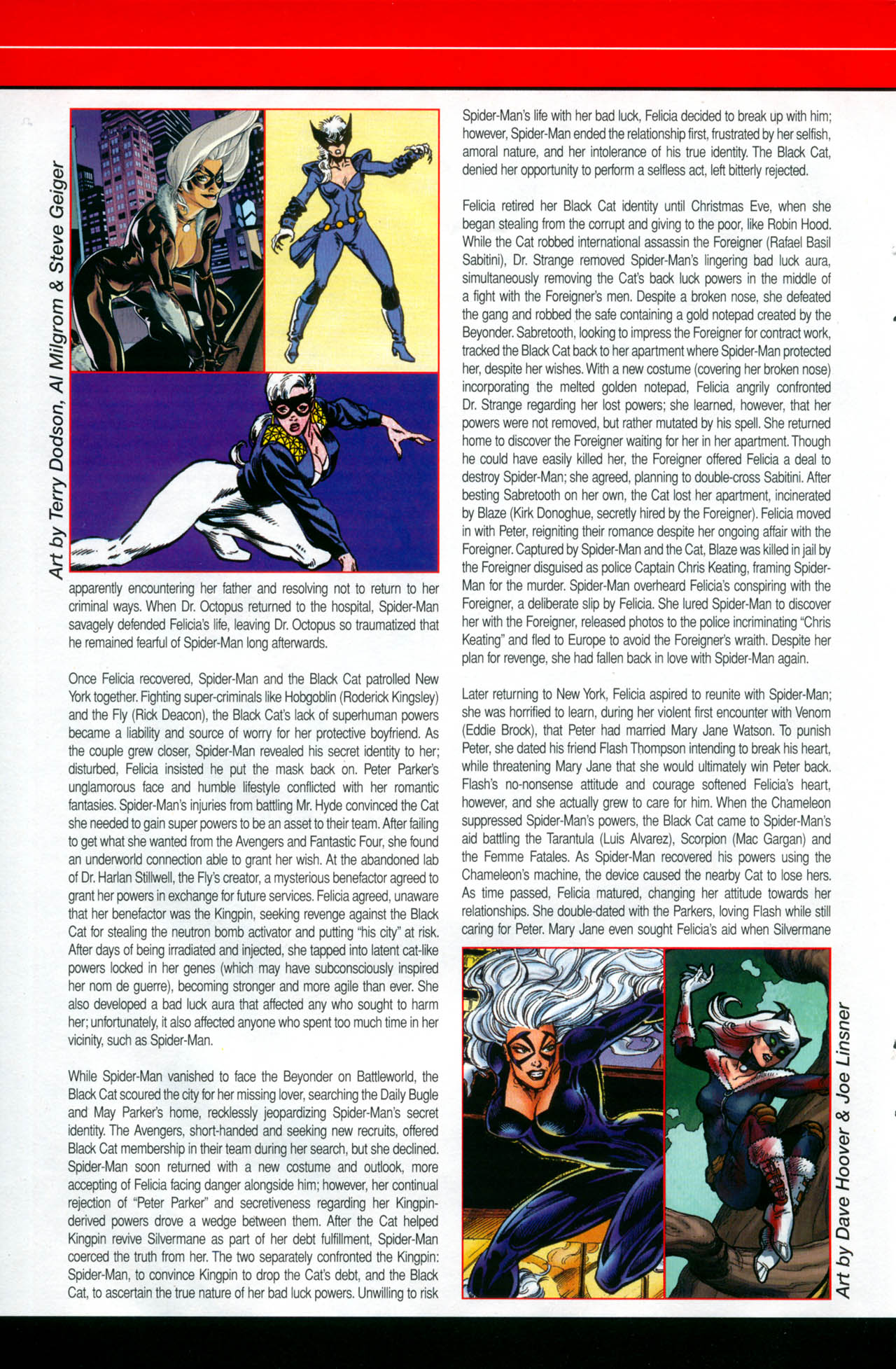 Art by Terry Dodson, Al Milgrom & Steve Geiger

apparently encountering her father and resolving not to return to her criminal ways. When Dr. Octopus returned to the hospital, Spider-Man savagely defended Felicia's life, leaving Dr. Octopus so traumatized that he remained fearful of Spider-Man long afterwards.

Once Felicia recovered, Spider-Man and the Black Cat patrolled New York together. Fighting super-criminals like Hobgoblin (Roderick Kingsley) and the Fly (Rick Deacon), the Black Cat's lack of superhuman powers became a liability and source of worry for her protective boyfriend. As the couple grew closer, Spider-Man revealed his secret identity to her; disturbed, Felicia insisted he put the mask back on. Peter Parker's unglamorous face and humble lifestyle conflicted with her romantic fantasies. Spider-Man's injuries from battling Mr. Hyde convinced the Cat she needed to gain super powers to be an asset to their team. After failing to get what she wanted from the Avengers and Fantastic Four, she found an underworld connection able to grant her wish. At the abandoned lab of Dr. Harlan Stillwell, the Fly's creator, a mysterious benefactor agreed to grant her powers in exchange for future services. Felicia agreed, unaware that her benefactor was the Kingpin, seeking revenge against the Black Cat for stealing the neutron bomb activator and putting "his city" at risk. After days of being irradiated and injected, she tapped into latent cat-like powers locked in her genes (which may have subconsciously inspired her nom de guerre), becoming stronger and more agile than ever. She also developed a bad luck aura that affected any who sought to harm her; unfortunately, it also affected anyone who spent too much time in her vicinity, such as Spider-Man.

While Spider-Man vanished to face the Beyonder on Battleworld, the Black Cat scoured the city for her missing lover, searching the Daily Bugle and May Parker's home, recklessly jeopardizing Spider-Man's secret identity. The Avengers, short-handed and seeking new recruits, offered Black Cat membership in their team during her search, but she declined. Spider-Man soon returned with a new costume and outlook, more accepting of Felicia facing danger alongside him; however, her continual rejection of "Peter Parker" and secretiveness regarding her Kingpin-derived powers drove a wedge between them. After the Cat helped Kingpin revive Silvermane as part of her debt fulfillment, Spider-Man coerced the truth from her. The two separately confronted the Kingpin: Spider-Man, to convince Kingpin to drop the Cat's debt, and the Black Cat, to ascertain the true nature of her bad luck powers. Unwilling to risk Spider-Man's life with her bad luck, Felicia decided to break up with him; however, Spider-Man ended the relationship first, frustrated by her selfish, amoral nature, and her intolerance of his true identity. The Black Cat, denied her opportunity to perform a selfless act, left bitterly rejected.

Felicia retired her Black Cat identity until Christmas Eve, when she began stealing from the corrupt and giving to the poor, like Robin Hood. While the Cat robbed international assassin the Foreigner (Rafael Basil Sabitini), Dr. Strange removed Spider-Man's lingering bad luck aura, simultaneously removing the Cat's back luck powers in the middle of a fight with the Foreigner's men. Despite a broken nose, she defeated the gang and robbed the safe containing a gold notepad created by the Beyonder. Sabretooth, looking to impress the Foreigner for contract work, tracked the Black Cat back to her apartment where Spider-Man protected her, despite her wishes. With a new costume (covering her broken nose) incorporating the melted golden notepad, Felicia angrily confronted Dr. Strange regarding her lost powers; she learned, however, that her powers were not removed, but rather mutated by his spell. She returned home to discover the Foreigner waiting for her in her apartment. Though he could have easily killed her, the Foreigner offered Felicia a deal to destroy Spider-Man; she agreed, planning to double-cross Sabitini. After besting Sabretooth on her own, the Cat lost her apartment, incinerated by Blaze (Kirk Donoghue, secretly hired by the Foreigner). Felicia moved in with Peter, reigniting their romance despite her ongoing affair with the Foreigner. Captured by Spider-Man and the Cat, Blaze was killed in jail by the Foreigner disguised as police Captain Chris Keating, framing Spider-Man for the murder. Spider-Man overheard Felicia's conspiring with the Foreigner, a deliberate slip by Felicia. She lured Spider-Man to discover her with the Foreigner, released photos to the police incriminating "Chris Keating" and fled to Europe to avoid the Foreigner's wraith. Despite her plan for revenge, she had fallen back in love with Spider-Man again.

Later returning to New York, Felicia aspired to reunite with Spider-Man; she was horrified to learn, during her violent first encounter with Venom (Eddie Brock), that Peter had married Mary Jane Watson. To punish Peter, she dated his friend Flash Thompson intending to break his heart, while threatening Mary Jane that she would ultimately win Peter back. Flash's no-nonsense attitude and courage softened Felicia's heart, however, and she actually grew to care for him. When the Chameleon suppressed Spider-Man's powers, the Black Cat came to Spider-Man's aid battling the Tarantula (Luis Alvarez), Scorpion (Mac Gargan) and the Femme Fatales. As Spider-Man recovered his powers using the Chameleon's machine, the device caused the nearby Cat to lose hers. As time passed, Felicia matured, changing her attitude towards her relationships. She double-dated with the Parkers, loving Flash while still caring for Peter. Mary Jane even sought Felicia's aid when Silvermane

Art by Dave Hoover & Joe Linsner